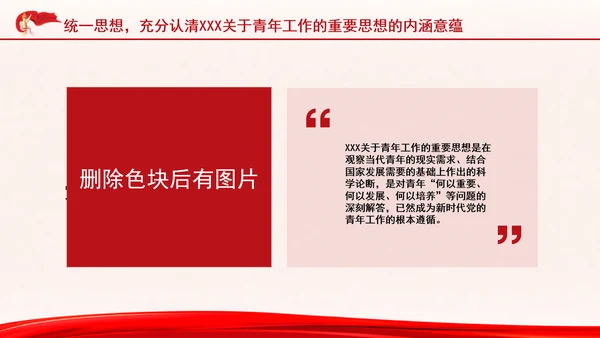 统一思想，充分认清XXX关于青年工作的重要思想的内涵意蕴

删除色块后有图片

“

XXX关于青年工作的重要思想是在观察当代青年的现实需求、结合国家发展需要的基础上作出的科学论断，是对青年“何以重要、何以发展、何以培养”等问题的深刻解答，已然成为新时代党的青年工作的根本遵循。

”